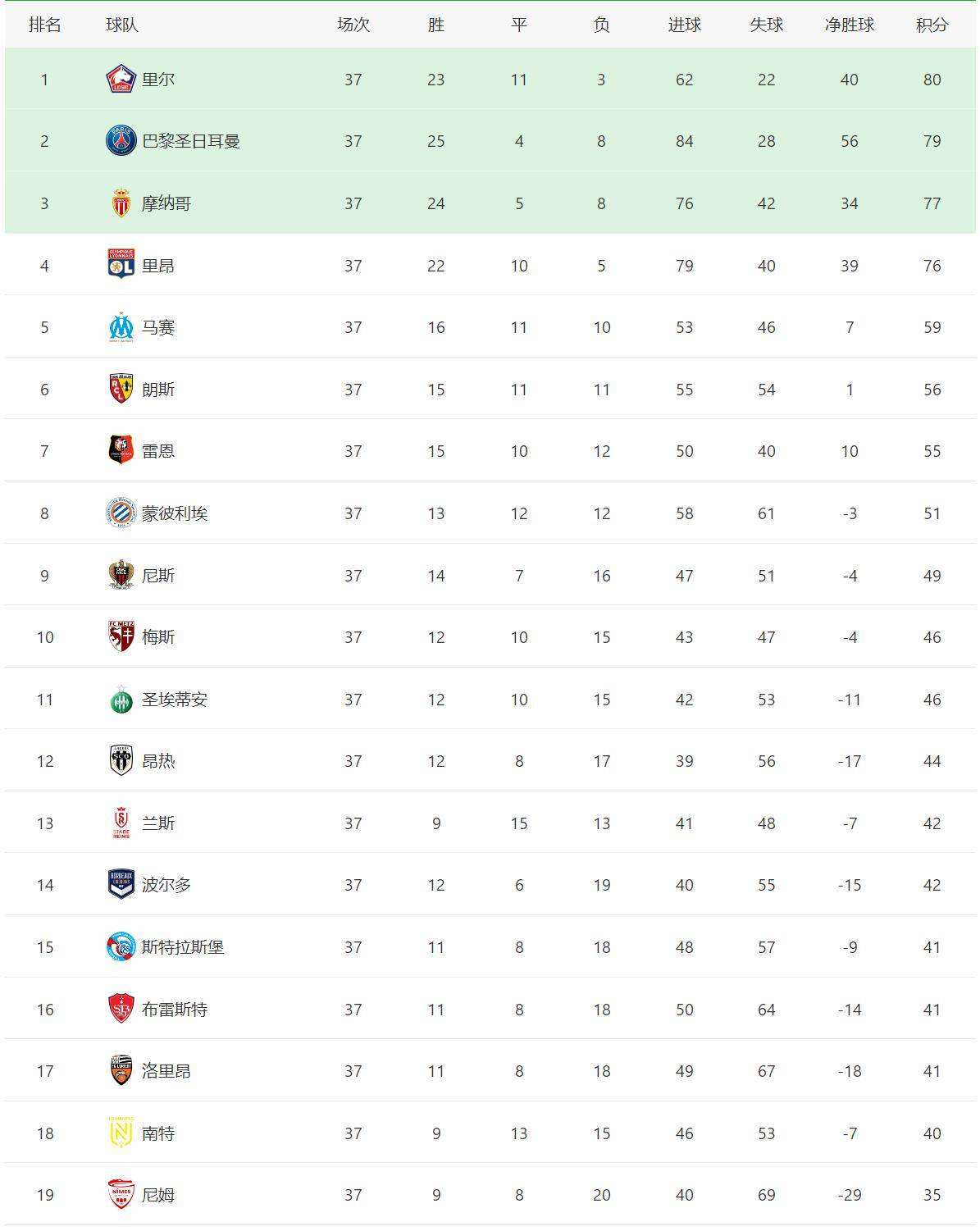 | 排名 | 球队 | 场次 | 胜 | 平 | 负 | 进球 | 失球 | 净胜球 | 积分 |
|---|---|---|---|---|---|---|---|---|---|
| 1 | 里尔 | 37 | 23 | 11 | 3 | 62 | 22 | 40 | 80 |
| 2 | 巴黎圣日耳曼 | 37 | 25 | 4 | 8 | 84 | 28 | 56 | 79 |
| 3 | 摩纳哥 | 37 | 24 | 5 | 8 | 76 | 42 | 34 | 77 |
| 4 | 里昂 | 37 | 22 | 10 | 5 | 79 | 40 | 39 | 76 |
| 5 | 马赛 | 37 | 16 | 11 | 10 | 53 | 46 | 7 | 59 |
| 6 | 朗斯 | 37 | 15 | 11 | 11 | 55 | 54 | 1 | 56 |
| 7 | 雷恩 | 37 | 15 | 10 | 12 | 50 | 40 | 10 | 55 |
| 8 | 蒙彼利埃 | 37 | 13 | 12 | 12 | 58 | 61 | -3 | 51 |
| 9 | 尼斯 | 37 | 14 | 7 | 16 | 47 | 51 | -4 | 49 |
| 10 | 梅斯 | 37 | 12 | 10 | 15 | 43 | 47 | -4 | 46 |
| 11 | 圣埃蒂安 | 37 | 12 | 10 | 15 | 42 | 53 | -11 | 46 |
| 12 | 昂热 | 37 | 12 | 8 | 17 | 39 | 56 | -17 | 44 |
| 13 | 兰斯 | 37 | 9 | 15 | 13 | 41 | 48 | -7 | 42 |
| 14 | 波尔多 | 37 | 12 | 6 | 19 | 40 | 55 | -15 | 42 |
| 15 | 斯特拉斯堡 | 37 | 11 | 8 | 18 | 48 | 57 | -9 | 41 |
| 16 | 布雷斯特 | 37 | 11 | 8 | 18 | 50 | 64 | -14 | 41 |
| 17 | 洛里昂 | 37 | 11 | 8 | 18 | 49 | 67 | -18 | 41 |
| 18 | 南特 | 37 | 9 | 13 | 15 | 46 | 53 | -7 | 40 |
| 19 | 尼姆 | 37 | 9 | 8 | 20 | 40 | 69 | -29 | 35 |